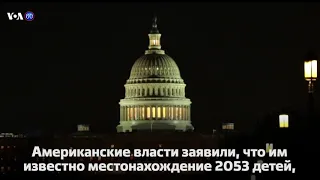 VOA 60

Американские власти заявили, что им известно местонахождение 2053 детей,